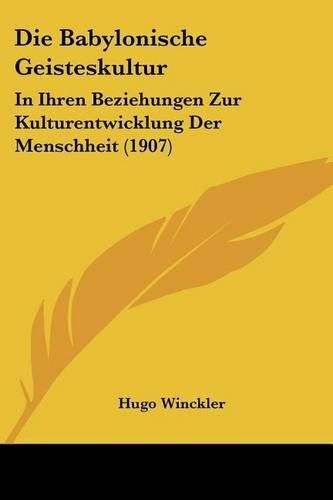 Die Babylonische Geisteskultur

In Ihren Beziehungen Zur Kulturentwicklung Der Menschheit (1907)

Hugo Winckler